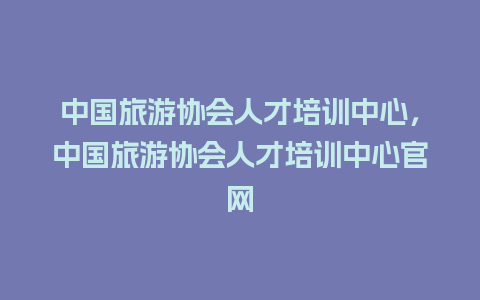 中国旅游协会人才培训中心，中国旅游协会人才培训中心官网